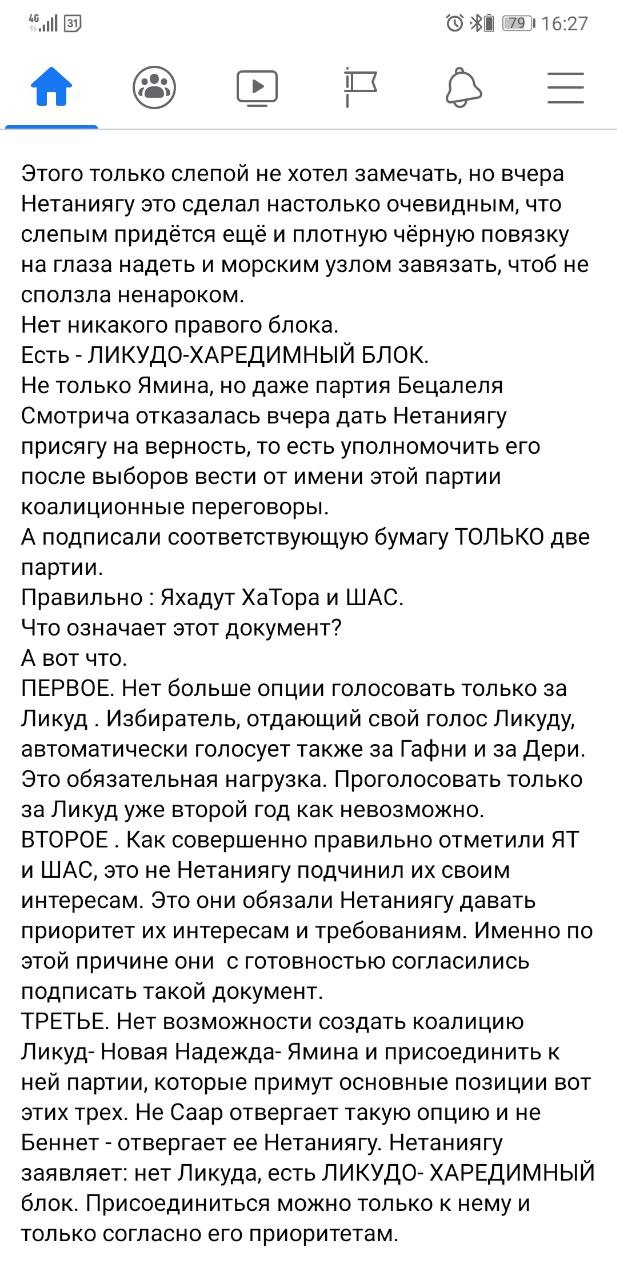 4G 31 79 16:27

Этого только слепой не хотел замечать, но вчера Нетаниягу это сделал настолько очевидным, что слепым придётся ещё и плотную чёрную повязку на глаза надеть и морским узлом завязать, чтоб не сползла ненароком.
Нет никакого правого блока.
Есть - ЛИКУДО-ХАРЕДИМНЫЙ БЛОК.
Не только Ямина, но даже партия Бецалеля Смотрича отказалась вчера дать Нетаниягу присягу на верность, то есть уполномочить его после выборов вести от имени этой партии коалиционные переговоры.
А подписали соответствующую бумагу ТОЛЬКО две партии.
Правильно : Яхадут ХаТора и ШАС.
Что означает этот документ?
А вот что.
ПЕРВОЕ. Нет больше опции голосовать только за Ликуд . Избиратель, отдающий свой голос Ликуду, автоматически голосует также за Гафни и за Дери. Это обязательная нагрузка. Проголосовать только за Ликуд уже второй год как невозможно.
ВТОРОЕ . Как совершенно правильно отметили ЯТ и ШАС, это не Нетаниягу подчинил их своим интересам. Это они обязали Нетаниягу давать приоритет их интересам и требованиям. Именно по этой причине они с готовностью согласились подписать такой документ.
ТРЕТЬЕ. Нет возможности создать коалицию Ликуд- Новая Надежда- Ямина и присоединить к ней партии, которые примут основные позиции вот этих трех. Не Саар отвергает такую опцию и не Беннет - отвергает ее Нетаниягу. Нетаниягу заявляет: нет Ликуда, есть ЛИКУДО- ХАРЕДИМНЫЙ блок. Присоединиться можно только к нему и только согласно его приоритетам.